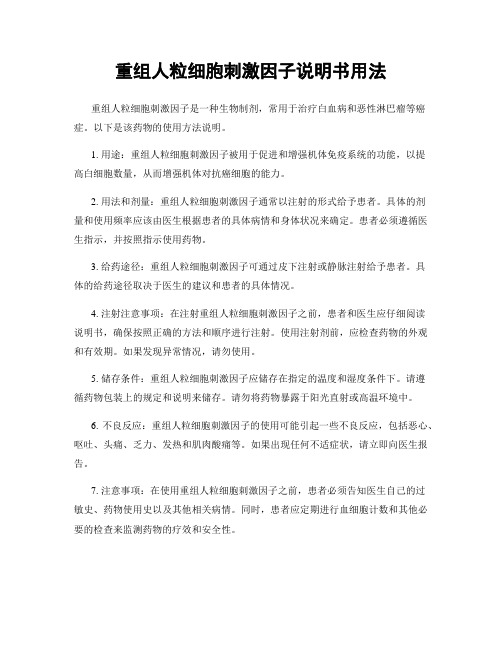 重组人粒细胞刺激因子说明书用法

重组人粒细胞刺激因子是一种生物制剂，常用于治疗白血病和恶性淋巴瘤等癌症。以下是该药物的使用方法说明。

1. 用途：重组人粒细胞刺激因子被用于促进和增强机体免疫系统的功能，以提高白细胞数量，从而增强机体对抗癌细胞的能力。

2. 用法和剂量：重组人粒细胞刺激因子通常以注射的形式给予患者。具体的剂量和使用频率应该由医生根据患者的具体病情和身体状况来确定。患者必须遵循医生指示，并按照指示使用药物。

3. 给药途径：重组人粒细胞刺激因子可通过皮下注射或静脉注射给予患者。具体的给药途径取决于医生的建议和患者的具体情况。

4. 注射注意事项：在注射重组人粒细胞刺激因子之前，患者和医生应仔细阅读说明书，确保按照正确的方法和顺序进行注射。使用注射剂前，应检查药物的外观和有效期。如果发现异常情况，请勿使用。

5. 储存条件：重组人粒细胞刺激因子应储存在指定的温度和湿度条件下。请遵循药物包装上的规定和说明来储存。请勿将药物暴露于阳光直射或高温环境中。

6. 不良反应：重组人粒细胞刺激因子的使用可能引起一些不良反应，包括恶心、呕吐、头痛、乏力、发热和肌肉酸痛等。如果出现任何不适症状，请立即向医生报告。

7. 注意事项：在使用重组人粒细胞刺激因子之前，患者必须告知医生自己的过敏史、药物使用史以及其他相关病情。同时，患者应定期进行血细胞计数和其他必要的检查来监测药物的疗效和安全性。